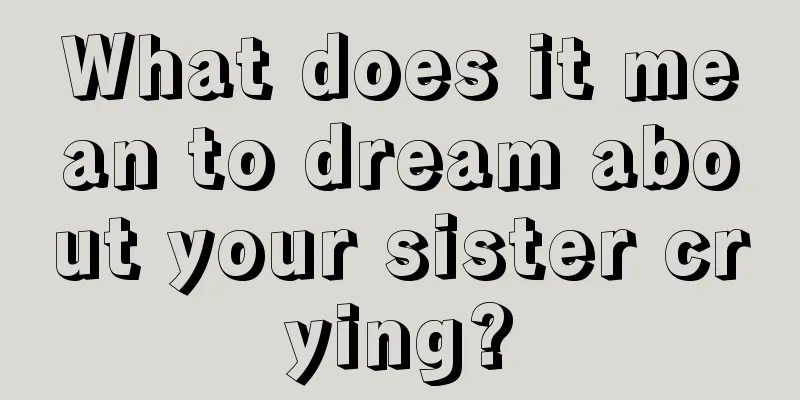 What does it mean to dream about your sister crying?